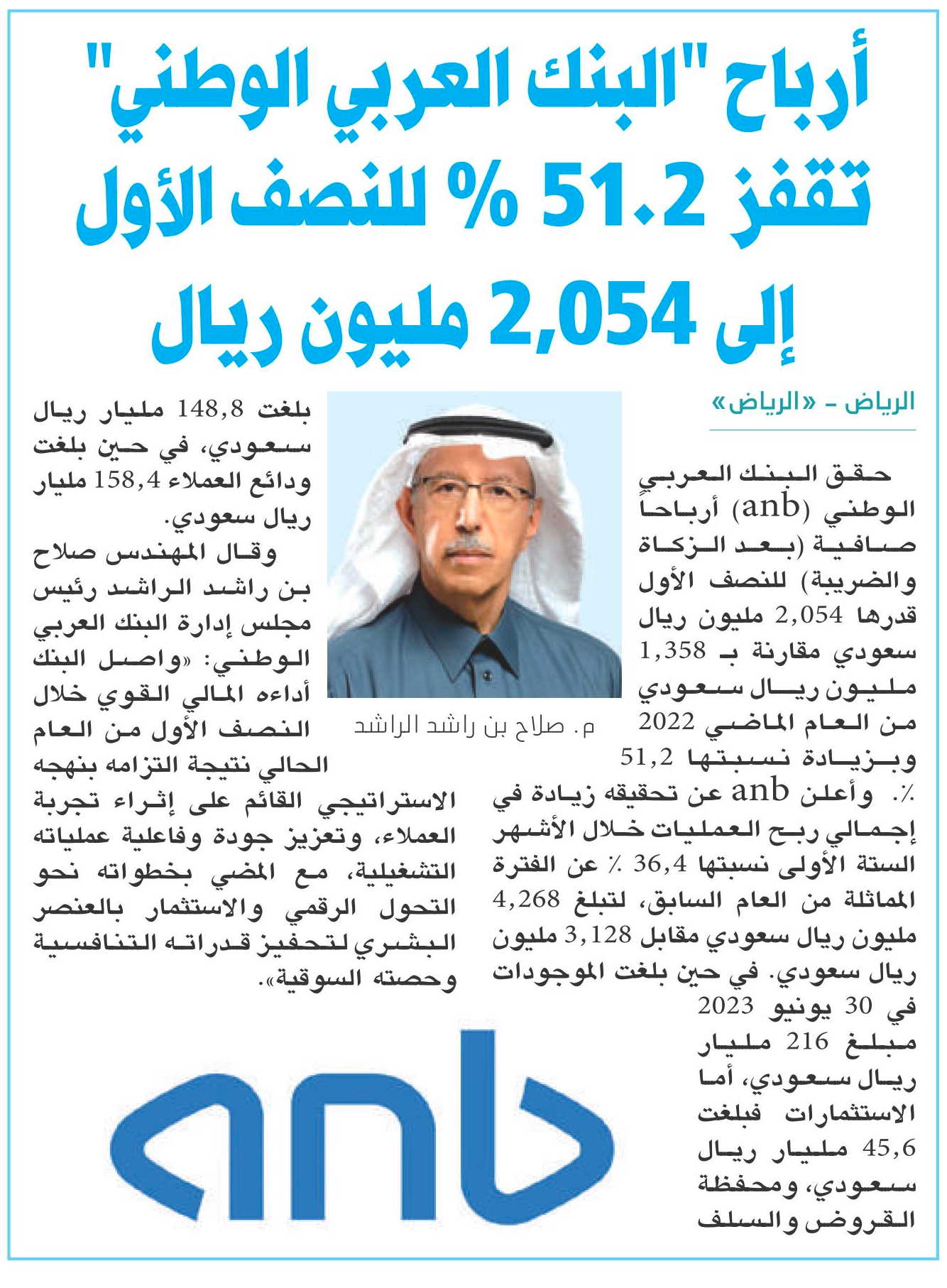 أرباح "البنك العربي الوطني" تقفز 51.2 % للنصف الأول إلى 2,054 مليون ريال

الرياض - «الرياض»

حقق البنك العربي الوطني (anb) أرباحاً صافية (بعد الزكاة والضريبة) للنصف الأول قدرها 2,054 مليون ريال سعودي مقارنة بـ 1,358 مليون ريال سعودي من العام الماضي 2022 وبزيادة نسبتها 51,2 ٪. وأعلن anb عن تحقيقه زيادة في إجمالي ربح العمليات خلال الأشهر الستة الأولى نسبتها 36,4 ٪ عن الفترة المماثلة من العام السابق، لتبلغ 4,268 مليون ريال سعودي مقابل 3,128 مليون ريال سعودي. في حين بلغت الموجودات في 30 يونيو 2023 مبلغ 216 مليار ريال سعودي، أما الاستثمارات فبلغت 45,6 مليار ريال سعودي، ومحفظة القروض والسلف بلغت 148,8 مليار ريال سعودي، في حين بلغت ودائع العملاء 158,4 مليار ريال سعودي.

وقال المهندس صلاح بن راشد الراشد رئيس مجلس إدارة البنك العربي الوطني: «واصل البنك أداءه المالي القوي خلال النصف الأول من العام الحالي نتيجة التزامه بنهجه الاستراتيجي القائم على إثراء تجربة العملاء، وتعزيز جودة وفاعلية عملياته التشغيلية، مع المضي بخطواته نحو التحول الرقمي والاستثمار بالعنصر البشري لتحفيز قدراته التنافسية وحصته السوقية».

م. صلاح بن راشد الراشد

anb